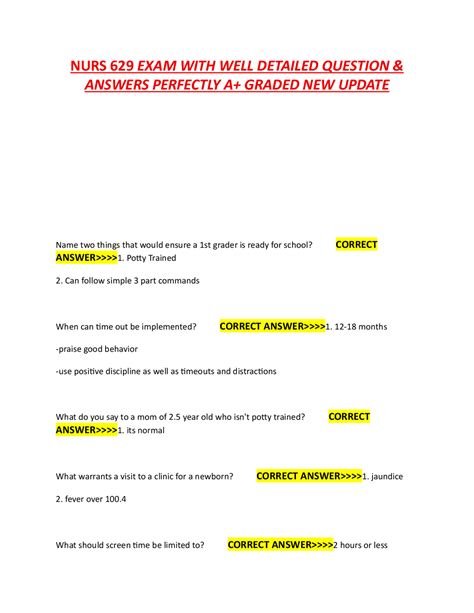 NURS 629 EXAM WITH WELL DETAILED QUESTION & ANSWERS PERFECTLY A+ GRADED NEW UPDATE

Name two things that would ensure a 1st grader is ready for school? CORRECT ANSWER>>>>1. Potty Trained

2. Can follow simple 3 part commands

When can time out be implemented? CORRECT ANSWER>>>>1. 12-18 months

-praise good behavior

-use positive discipline as well as timeouts and distractions

What do you say to a mom of 2.5 year old who isn't potty trained? CORRECT ANSWER>>>>1. its normal

What warrants a visit to a clinic for a newborn? CORRECT ANSWER>>>>1. jaundice

2. fever over 100.4

What should screen time be limited to? CORRECT ANSWER>>>>2 hours or less